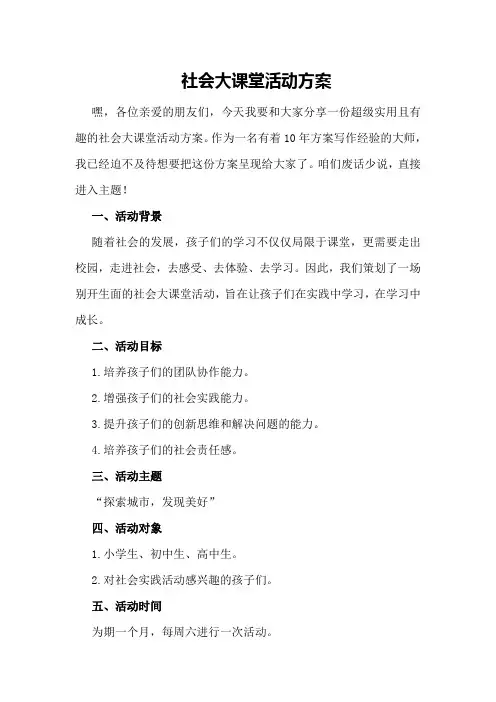 社会大课堂活动方案

嘿，各位亲爱的朋友们，今天我要和大家分享一份超级实用且有趣的社会大课堂活动方案。作为一名有着10年方案写作经验的大师，我已经迫不及待想要把这份方案呈现给大家了。咱们废话少说，直接进入主题！

一、活动背景

随着社会的发展，孩子们的学习不仅仅局限于课堂，更需要走出校园，走进社会，去感受、去体验、去学习。因此，我们策划了一场别开生面的社会大课堂活动，旨在让孩子们在实践中学习，在学习中成长。

二、活动目标

1.培养孩子们的团队协作能力。

2.增强孩子们的社会实践能力。

3.提升孩子们的创新思维和解决问题的能力。

4.培养孩子们的社会责任感。

三、活动主题

“探索城市，发现美好”

四、活动对象

1.小学生、初中生、高中生。

2.对社会实践活动感兴趣的孩子们。

五、活动时间

为期一个月，每周六进行一次活动。